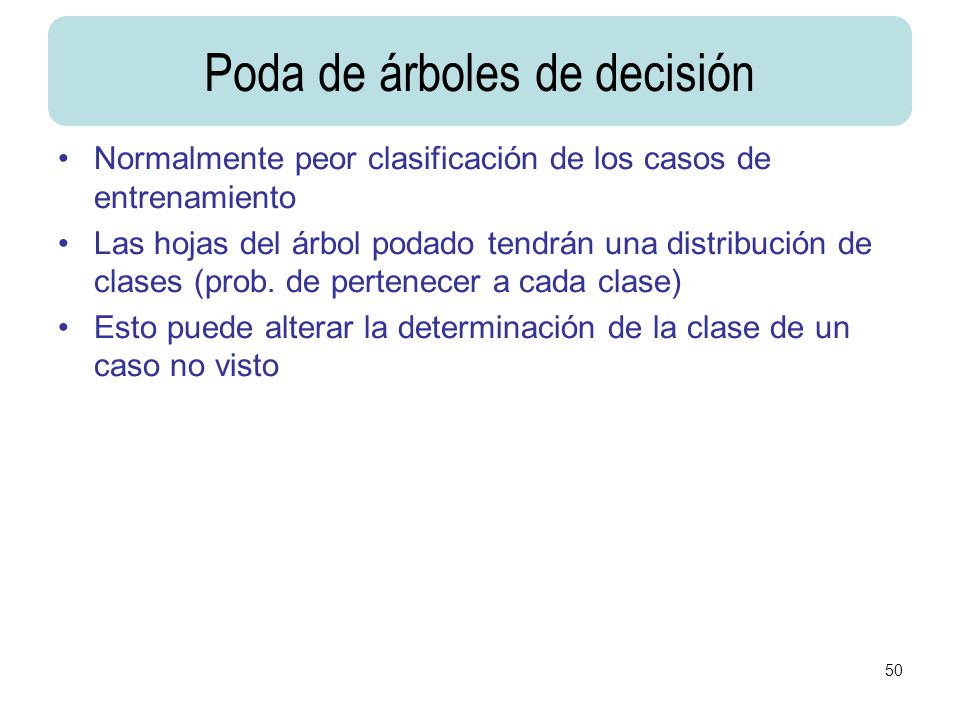 Poda de árboles de decisión

• Normalmente peor clasificación de los casos de entrenamiento
• Las hojas del árbol podado tendrán una distribución de clases (prob. de pertenecer a cada clase)
• Esto puede alterar la determinación de la clase de un caso no visto

50